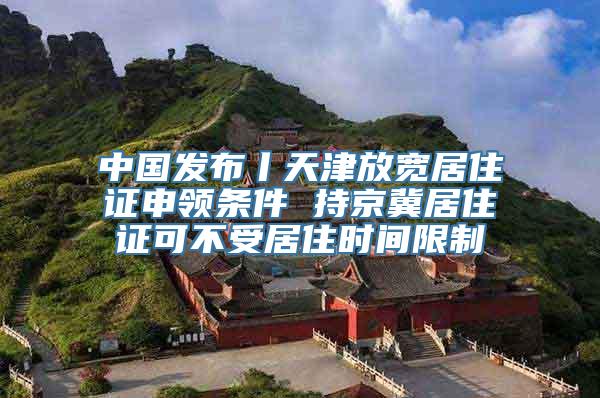 中国发布丨天津放宽居住证申领条件 持京冀居住证可不受居住时间限制